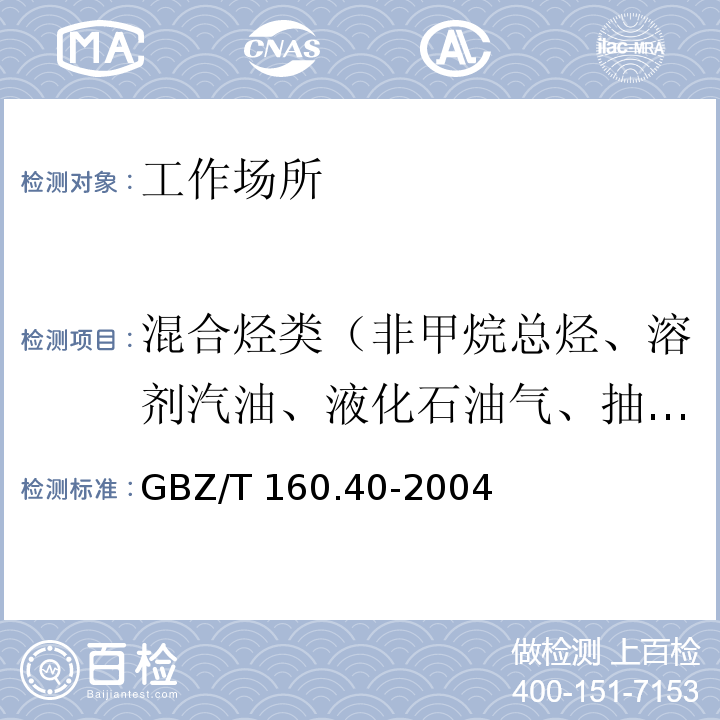 MA CNAS AL ilac-MRA

检测对象：工作场所

检测项目：混合烃类（非甲烷总烃、溶剂汽油、液化石油气、抽…

检测标准：GBZ/T 160.40-2004

百检 Baijiantest.com

做检测 上百检
400-151-7153